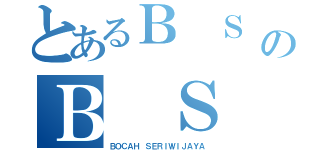 とあるＢ　ｓ　の
Ｂ　Ｓ
BOCAH SERIWIJAYA